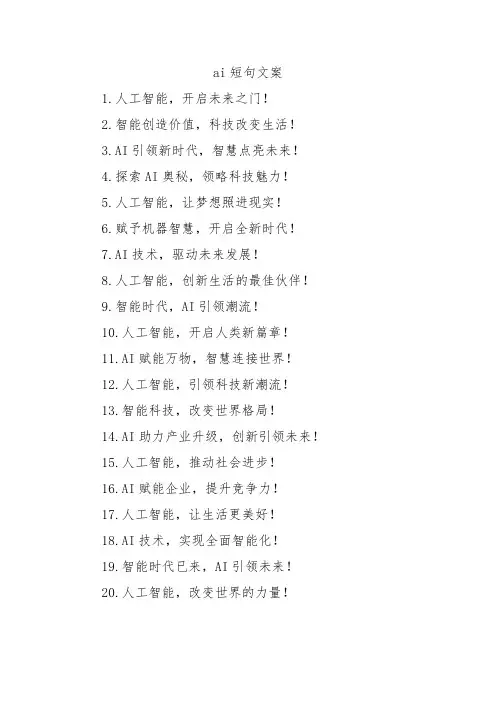 ai 短句文案

1.人工智能，开启未来之门！

2.智能创造价值，科技改变生活！

3.AI 引领新时代，智慧点亮未来！

4.探索 AI 奥秘，领略科技魅力！

5.人工智能，让梦想照进现实！

6.赋予机器智慧，开启全新时代！

7.AI 技术，驱动未来发展！

8.人工智能，创新生活的最佳伙伴！

9.智能时代，AI 引领潮流！

10.人工智能，开启人类新篇章！

11.AI 赋能万物，智慧连接世界！

12.人工智能，引领科技新潮流！

13.智能科技，改变世界格局！

14.AI 助力产业升级，创新引领未来！

15.人工智能，推动社会进步！

16.AI 赋能企业，提升竞争力！

17.人工智能，让生活更美好！

18.AI 技术，实现全面智能化！

19.智能时代已来，AI 引领未来！

20.人工智能，改变世界的力量！